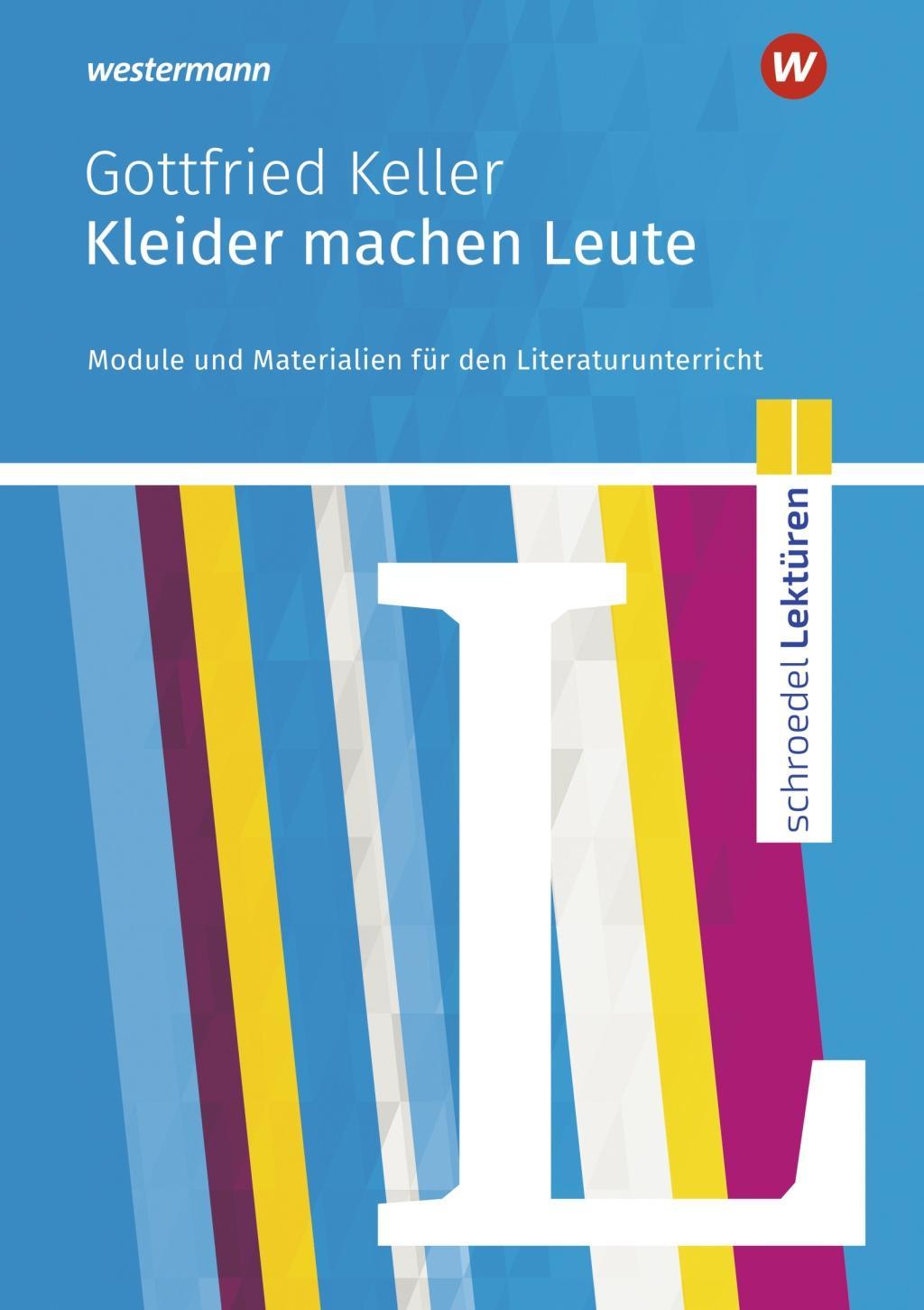 westermann

W

Gottfried Keller
Kleider machen Leute

Module und Materialien für den Literaturunterricht

schroedel Lektüren

L